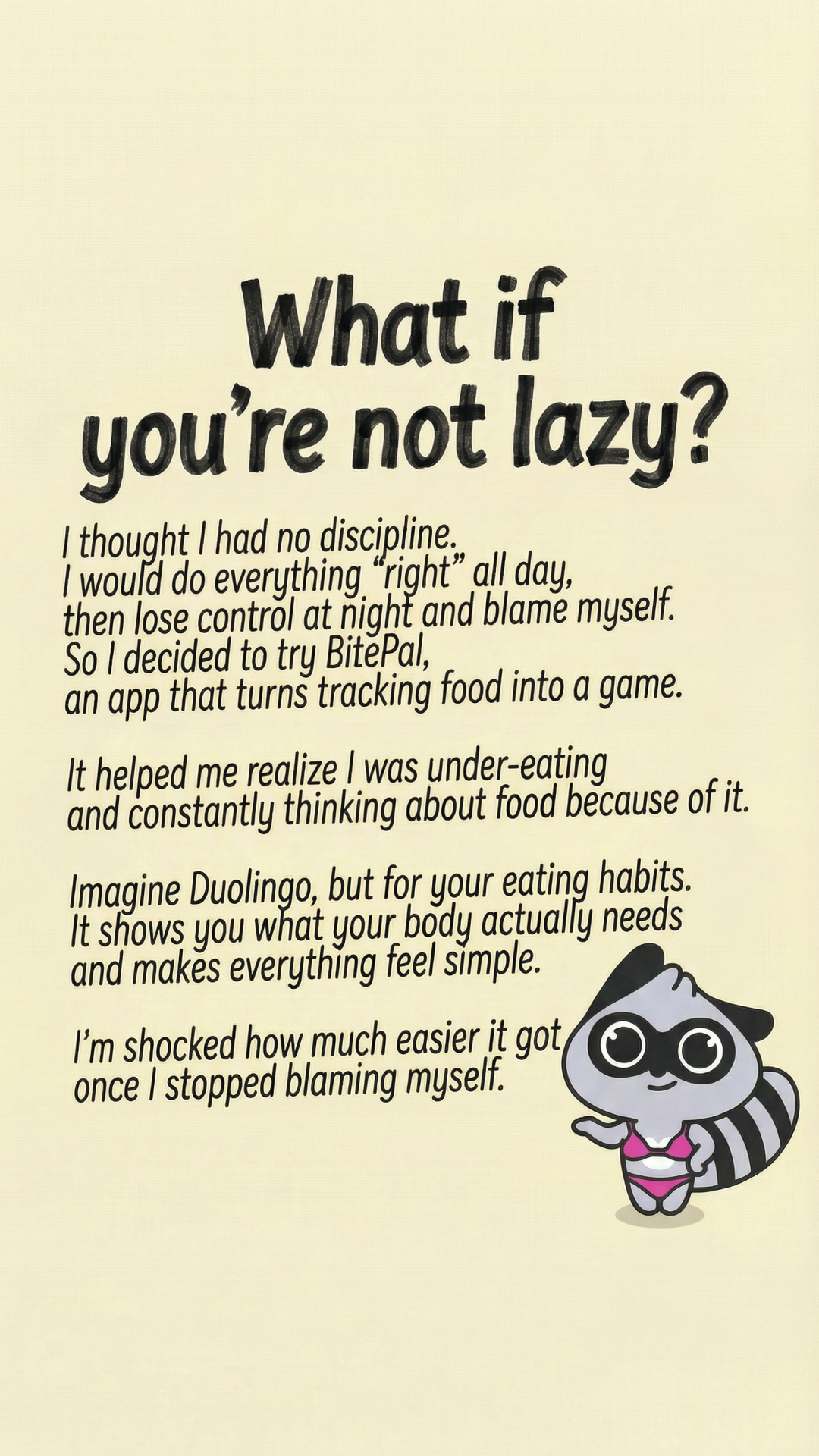 What if you're not lazy?

I thought I had no discipline. I would do everything "right" all day, then lose control at night and blame myself. So I decided to try BitePal, an app that turns tracking food into a game.

It helped me realize I was under-eating and constantly thinking about food because of it.

Imagine Duolingo, but for your eating habits. It shows you what your body actually needs and makes everything feel simple.

I'm shocked how much easier it got once I stopped blaming myself.